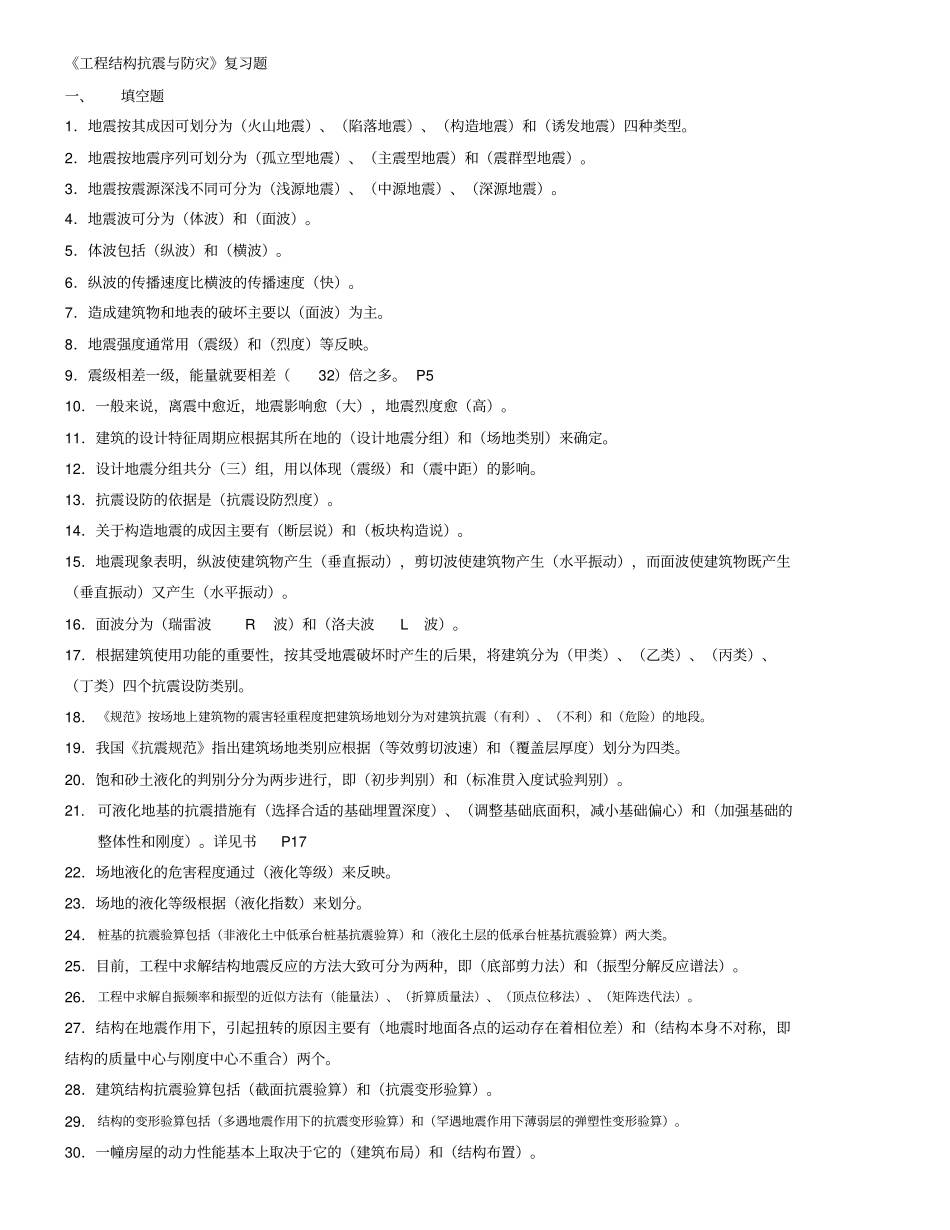 《工程结构抗震与防灾》复习题

一、 填空题

1. 地震按其成因可划分为（火山地震）、（陷落地震）、（构造地震）和（诱发地震）四种类型。

2. 地震按地震序列可划分为（孤立型地震）、（主震型地震）和（震群型地震）。

3. 地震按震源深浅不同可分为（浅源地震）、（中源地震）、（深源地震）。

4. 地震波可分为（体波）和（面波）。

5. 体波包括（纵波）和（横波）。

6. 纵波的传播速度比横波的传播速度（快）。

7. 造成建筑物和地表的破坏主要以（面波）为主。

8. 地震强度通常用（震级）和（烈度）等反映。

9. 震级相差一级，能量就要相差（ 32）倍之多。 P5

10. 一般来说，离震中愈近，地震影响愈（大），地震烈度愈（高）。

11. 建筑的设计特征周期应根据其所在地的（设计地震分组）和（场地类别）来确定。

12. 设计地震分组共分（三）组，用以体现（震级）和（震中距）的影响。

13. 抗震设防的依据是（抗震设防烈度）。

14. 关于构造地震的成因主要有（断层说）和（板块构造说）。

15. 地震现象表明，纵波使建筑物产生（垂直振动），剪切波使建筑物产生（水平振动），而面波使建筑物既产生（垂直振动）又产生（水平振动）。

16. 面波分为（瑞雷波 R 波）和（洛夫波 L 波）。

17. 根据建筑使用功能的重要性，按其受地震破坏时产生的后果，将建筑分为（甲类）、（乙类）、（丙类）、（丁类）四个抗震设防类别。

18. 《规范》按场地上建筑物的震害轻重程度把建筑场地划分为对建筑抗震（有利）、（不利）和（危险）的地段。

19. 我国《抗震规范》指出建筑场地类别应根据（等效剪切波速）和（覆盖层厚度）划分为四类。

20. 饱和砂土液化的判别分分为两步进行，即（初步判别）和（标准贯入度试验判别）。

21. 可液化地基的抗震措施有（选择合适的基础埋置深度）、（调整基础底面积，减小基础偏心）和（加强基础的整体性和刚度）。详见书 P17

22. 场地液化的危害程度通过（液化等级）来反映。

23. 场地的液化等级根据（液化指数）来划分。

24. 桩基的抗震验算包括（非液化土中低承台桩基抗震验算）和（液化土层的低承台桩基抗震验算）两大类。

25. 目前，工程中求解结构地震反应的方法大致可分为两种，即（底部剪力法）和（振型分解反应谱法）。

26. 工程中求解自振频率和振型的近似方法有（能量法）、（折算质量法）、（顶点位移法）、（矩阵迭代法）。

27. 结构在地震作用下，引起扭转的原因主要有（地震时地面各点的运动存在着相位差）和（结构本身不对称，即结构的质量中心与刚度中心不重合）两个。

28. 建筑结构抗震验算包括（截面抗震验算）和（抗震变形验算）。

29. 结构的变形验算包括（多遇地震作用下的抗震变形验算）和（罕遇地震作用下薄弱层的弹塑性变形验算）。

30. 一幢房屋的动力性能基本上取决于它的（建筑布局）和（结构布置）。